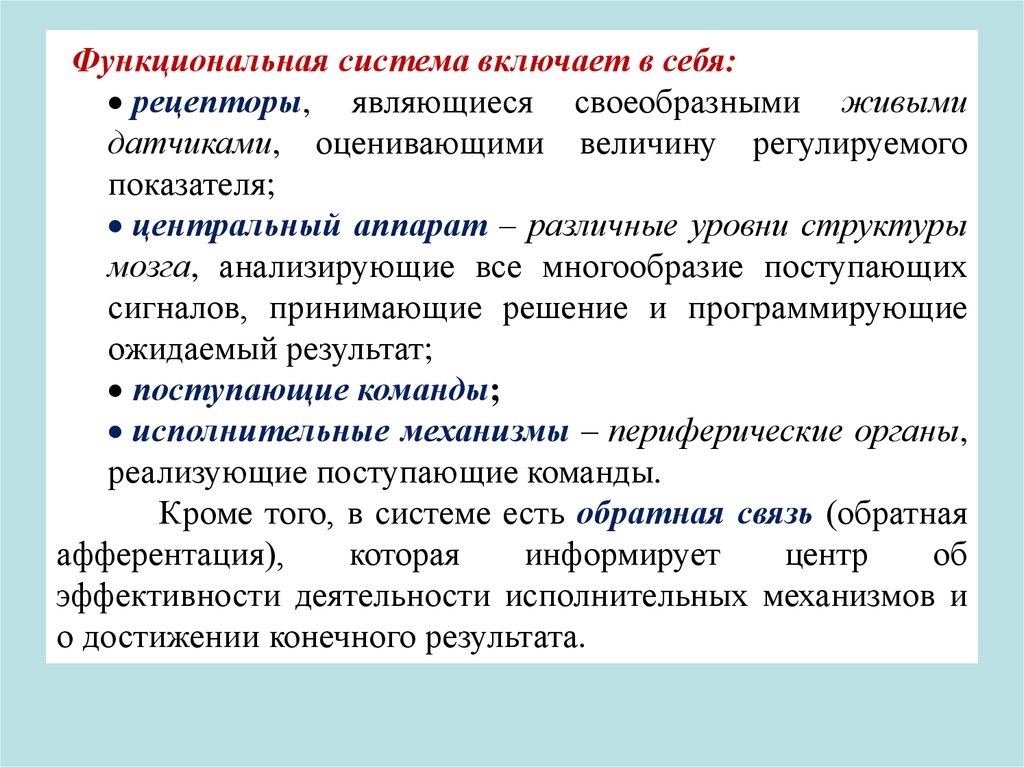 Функциональная система включает в себя:

• рецепторы, являющиеся своеобразными живыми датчиками, оценивающими величину регулируемого показателя;

• центральный аппарат – различные уровни структуры мозга, анализирующие все многообразие поступающих сигналов, принимающие решение и программирующие ожидаемый результат;

• поступающие команды;

• исполнительные механизмы – периферические органы, реализующие поступающие команды.

Кроме того, в системе есть обратная связь (обратная афферентация), которая информирует центр об эффективности деятельности исполнительных механизмов и о достижении конечного результата.